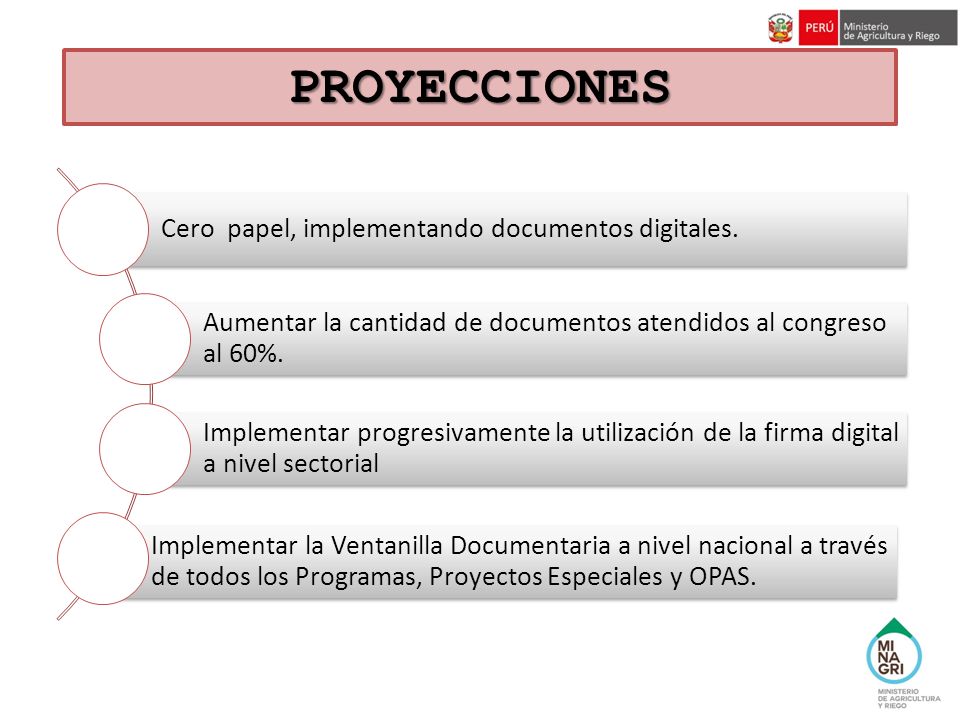 PERÚ Ministerio de Agricultura y Riego

PROYECCIONES

Cero papel, implementando documentos digitales.

Aumentar la cantidad de documentos atendidos al congreso al 60%.

Implementar progresivamente la utilización de la firma digital a nivel sectorial

Implementar la Ventanilla Documentaria a nivel nacional a través de todos los Programas, Proyectos Especiales y OPAS.

MI NA GRI
MINISTERIO DE AGRICULTURA Y RIEGO